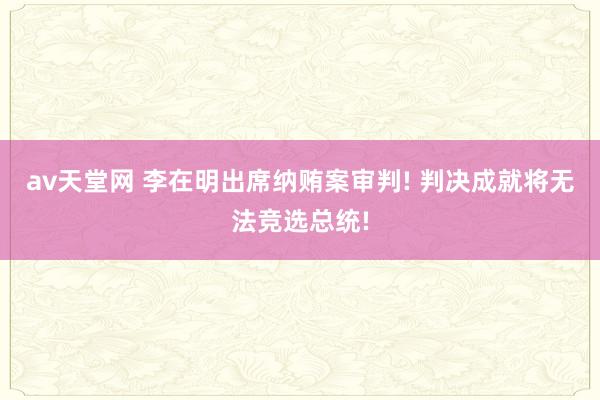 av天堂网 李在明出席纳贿案审判! 判决成就将无法竞选总统!